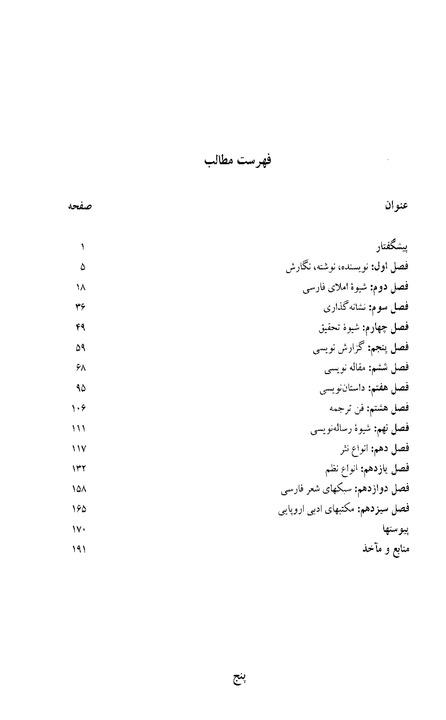 فهرست مطالب

| عنوان | صفحه |
|---|---|
| پیشگفتار | ۱ |
| فصل اول: نویسنده، نوشته، نگارش | ۵ |
| فصل دوم: شیوهٔ املای فارسی | ۱۸ |
| فصل سوم: نشانه‌گذاری | ۳۶ |
| فصل چهارم: شیوهٔ تحقیق | ۴۹ |
| فصل پنجم: گزارش نویسی | ۵۹ |
| فصل ششم: مقاله نویسی | ۶۸ |
| فصل هفتم: داستان‌نویسی | ۹۵ |
| فصل هشتم: فن ترجمه | ۱۰۶ |
| فصل نهم: شیوهٔ رساله‌نویسی | ۱۱۱ |
| فصل دهم: انواع نثر | ۱۱۷ |
| فصل یازدهم: انواع نظم | ۱۳۲ |
| فصل دوازدهم: سبکهای شعر فارسی | ۱۵۸ |
| فصل سیزدهم: مکتبهای ادبی اروپایی | ۱۶۵ |
| پیوستها | ۱۷۰ |
| منابع و مآخذ | ۱۹۱ |

پنج